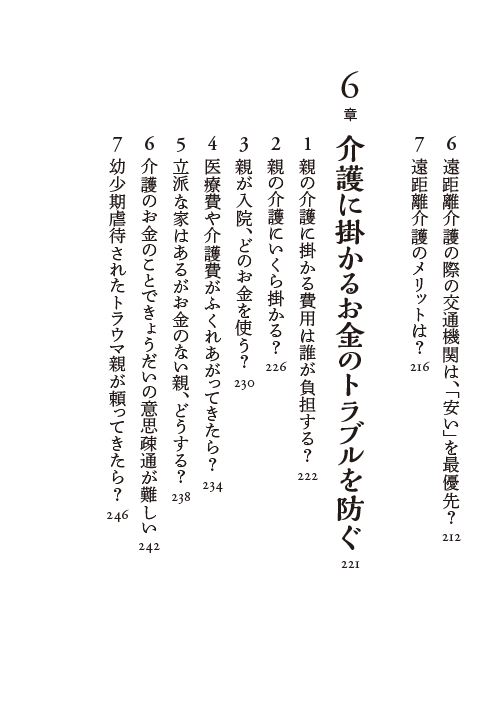 6 遠距離介護の際の交通機関は、「安い」を最優先？ 212

7 遠距離介護のメリットは？ 216

6章

介護に掛かるお金のトラブルを防ぐ 221

1 親の介護に掛かる費用は誰が負担する？ 222

2 親の介護にいくら掛かる？ 226

3 親が入院、どのお金を使う？ 230

4 医療費や介護費がふくれあがってきたら？ 234

5 立派な家はあるがお金のない親、どうする？ 238

6 介護のお金のことできょうだいの意思疎通が難しい 242

7 幼少期虐待されたトラウマ親が頼ってきたら？ 246